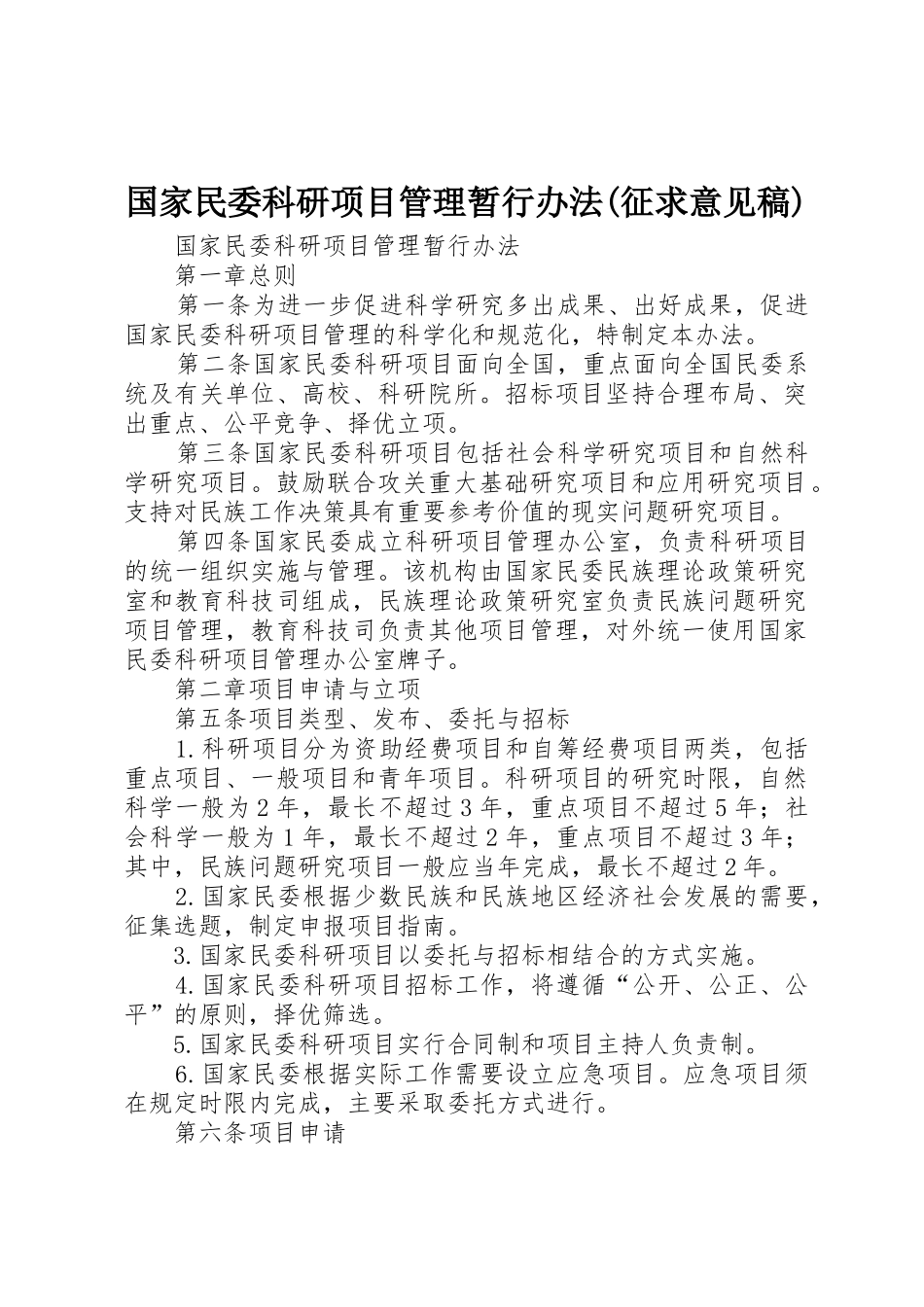 国家民委科研项目管理暂行办法(征求意见稿)

国家民委科研项目管理暂行办法

第一章总则

第一条为进一步促进科学研究多出成果、出好成果，促进国家民委科研项目管理的科学化和规范化，特制定本办法。

第二条国家民委科研项目面向全国，重点面向全国民委系统及有关单位、高校、科研院所。招标项目坚持合理布局、突出重点、公平竞争、择优立项。

第三条国家民委科研项目包括社会科学研究项目和自然科学研究项目。鼓励联合攻关重大基础研究项目和应用研究项目。支持对民族工作决策具有重要参考价值的现实问题研究项目。

第四条国家民委成立科研项目管理办公室，负责科研项目的统一组织实施与管理。该机构由国家民委民族理论政策研究室和教育科技司组成，民族理论政策研究室负责民族问题研究项目管理，教育科技司负责其他项目管理，对外统一使用国家民委科研项目管理办公室牌子。

第二章项目申请与立项

第五条项目类型、发布、委托与招标

1.科研项目分为资助经费项目和自筹经费项目两类，包括重点项目、一般项目和青年项目。科研项目的研究时限，自然科学一般为2年，最长不超过3年，重点项目不超过5年；社会科学一般为1年，最长不超过2年，重点项目不超过3年；其中，民族问题研究项目一般应当年完成，最长不超过2年。

2.国家民委根据少数民族和民族地区经济社会发展的需要，征集选题，制定申报项目指南。

3.国家民委科研项目以委托与招标相结合的方式实施。

4.国家民委科研项目招标工作，将遵循“公开、公正、公平”的原则，择优筛选。

5.国家民委科研项目实行合同制和项目主持人负责制。

6.国家民委根据实际工作需要设立应急项目。应急项目须在规定时限内完成，主要采取委托方式进行。

第六条项目申请